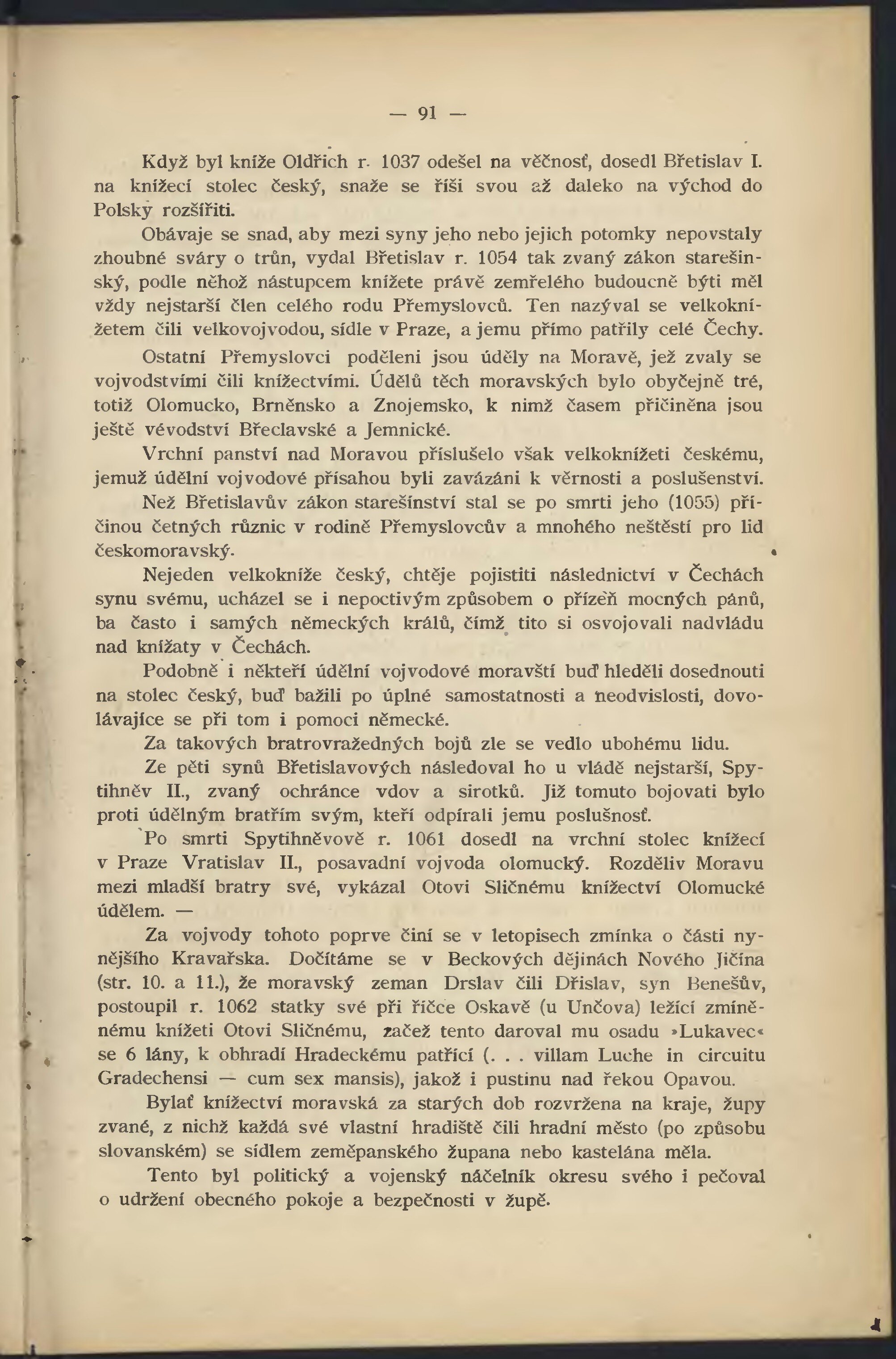 — 91 —

Když byl kníže Oldřich r. 1037 odešel na věčnosť, dosedl Břetislav I. na knížecí stolec český, snaže se říši svou až daleko na východ do Polsky rozšířiti.

Obávaje se snad, aby mezi syny jeho nebo jejich potomky nepovstaly zhoubné sváry o trůn, vydal Břetislav r. 1054 tak zvaný zákon starešinský, podle něhož nástupcem knížete právě zemřelého budoucně býti měl vždy nejstarší člen celého rodu Přemyslovců. Ten nazýval se velkoknížetem čili velkovojvodou, sídle v Praze, a jemu přímo patřily celé Čechy.

Ostatní Přemyslovci poděleni jsou úděly na Moravě, jež zvaly se vojvodstvími čili knížectvími. Údělů těch moravských bylo obyčejně tré, totiž Olomucko, Brněnsko a Znojemsko, k nimž časem přičiněna jsou ještě vévodství Břeclavské a Jemnické.

Vrchní panství nad Moravou příslušelo však velkoknížeti českému, jemuž údělní vojvodové přísahou byli zavázáni k věrnosti a poslušenství.

Než Břetislavův zákon starešínství stal se po smrti jeho (1055) příčinou četných různic v rodině Přemyslovcův a mnohého neštěstí pro lid českomoravský.

Nejeden velkokníže český, chtěje pojistiti následnictví v Čechách synu svému, ucházel se i nepoctivým způsobem o přízeň mocných pánů, ba často i samých německých králů, čímž tito si osvojovali nadvládu nad knížaty v Čechách.

Podobně i někteří údělní vojvodové moravští buď hleděli dosednouti na stolec český, buď bažili po úplné samostatnosti a neodvislosti, dovolávajíce se při tom i pomoci německé.

Za takových bratrovražedných bojů zle se vedlo ubohému lidu.

Ze pěti synů Břetislavových následoval ho u vládě nejstarší, Spytihněv II., zvaný ochránce vdov a sirotků. Již tomuto bojovati bylo proti údělným bratřím svým, kteří odpírali jemu poslušnosť.

Po smrti Spytihněvově r. 1061 dosedl na vrchní stolec knížecí v Praze Vratislav II., posavadní vojvoda olomucký. Rozděliv Moravu mezi mladší bratry své, vykázal Otovi Sličnému knížectví Olomucké údělem. —

Za vojvody tohoto poprve činí se v letopisech zmínka o části nynějšího Kravařska. Dočítáme se v Beckových dějinách Nového Jičína (str. 10. a 11.), že moravský zeman Drslav čili Dřislav, syn Benešův, postoupil r. 1062 statky své při říčce Oskavě (u Unčova) ležící zmíněnému knížeti Otovi Sličnému, začež tento daroval mu osadu »Lukavec« se 6 lány, k obhradí Hradeckému patřící (. . . villam Luche in circuitu Gradechensi — cum sex mansis), jakož i pustinu nad řekou Opavou.

Bylať knížectví moravská za starých dob rozvržena na kraje, župy zvané, z nichž každá své vlastní hradiště čili hradní město (po způsobu slovanském) se sídlem zeměpanského župana nebo kastelána měla.

Tento byl politický a vojenský náčelník okresu svého i pečoval o udržení obecného pokoje a bezpečnosti v župě.